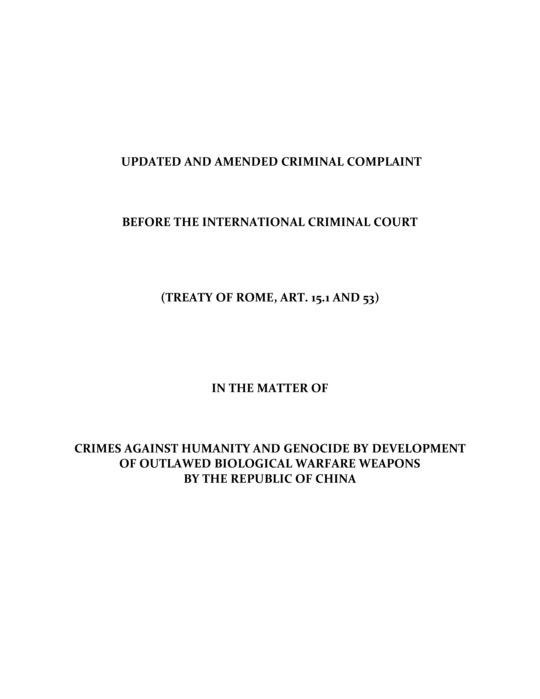 UPDATED AND AMENDED CRIMINAL COMPLAINT

BEFORE THE INTERNATIONAL CRIMINAL COURT

(TREATY OF ROME, ART. 15.1 AND 53)

IN THE MATTER OF

CRIMES AGAINST HUMANITY AND GENOCIDE BY DEVELOPMENT OF OUTLAWED BIOLOGICAL WARFARE WEAPONS BY THE REPUBLIC OF CHINA